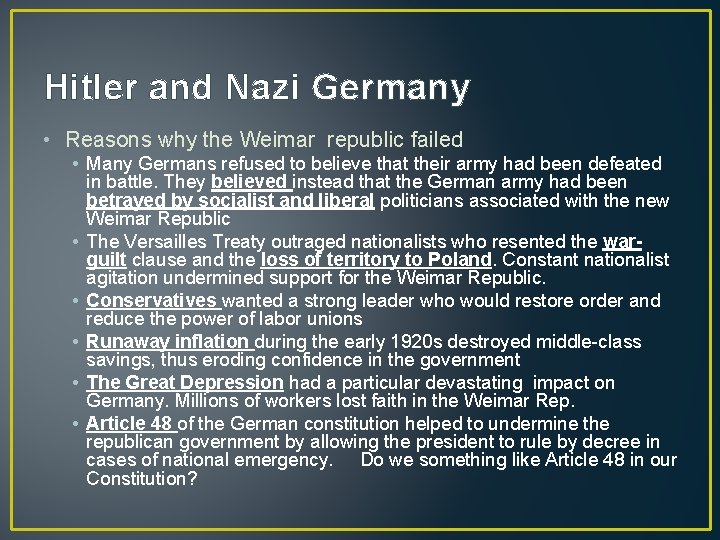 Hitler and Nazi Germany

• Reasons why the Weimar republic failed

• Many Germans refused to believe that their army had been defeated in battle. They believed instead that the German army had been betrayed by socialist and liberal politicians associated with the new Weimar Republic

• The Versailles Treaty outraged nationalists who resented the war-guilt clause and the loss of territory to Poland. Constant nationalist agitation undermined support for the Weimar Republic.

• Conservatives wanted a strong leader who would restore order and reduce the power of labor unions

• Runaway inflation during the early 1920s destroyed middle-class savings, thus eroding confidence in the government

• The Great Depression had a particular devastating impact on Germany. Millions of workers lost faith in the Weimar Rep.

• Article 48 of the German constitution helped to undermine the republican government by allowing the president to rule by decree in cases of national emergency. Do we something like Article 48 in our Constitution?